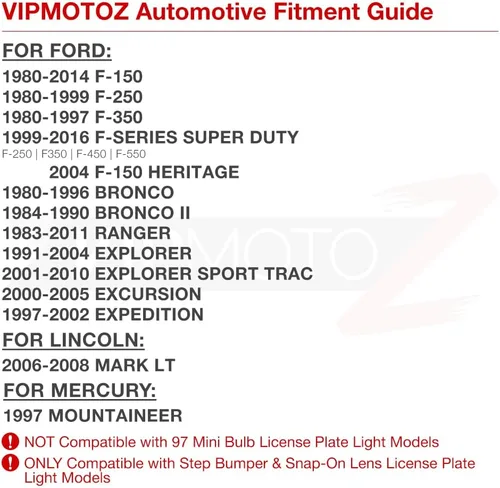 VIPMOTOZ Automotive Fitment Guide

FOR FORD:

1980-2014 F-150
1980-1999 F-250
1980-1997 F-350
1999-2016 F-SERIES SUPER DUTY
F-250 | F350 | F-450 | F-550
2004 F-150 HERITAGE
1980-1996 BRONCO
1984-1990 BRONCO II
1983-2011 RANGER
1991-2004 EXPLORER
2001-2010 EXPLORER SPORT TRAC
2000-2005 EXCURSION
1997-2002 EXPEDITION

FOR LINCOLN:

2006-2008 MARK LT

FOR MERCURY:

1997 MOUNTAINEER

! NOT Compatible with 97 Mini Bulb License Plate Light Models

! ONLY Compatible with Step Bumper & Snap-On Lens License Plate Light Models

VIPMOTOZ